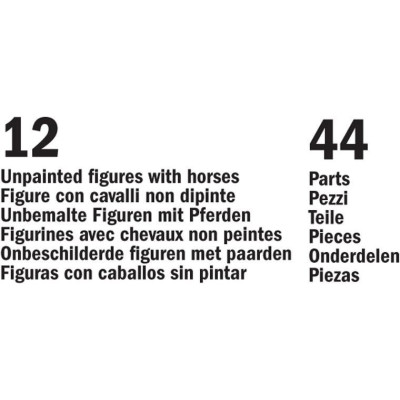 12

Unpainted figures with horses
Figure con cavalli non dipinte
Unbemalte Figuren mit Pferden
Figurines avec chevaux non peintes
Onbeschilderde figuren met paarden
Figuras con caballos sin pintar

44

Parts
Pezzi
Teile
Pieces
Onderdelen
Piezas